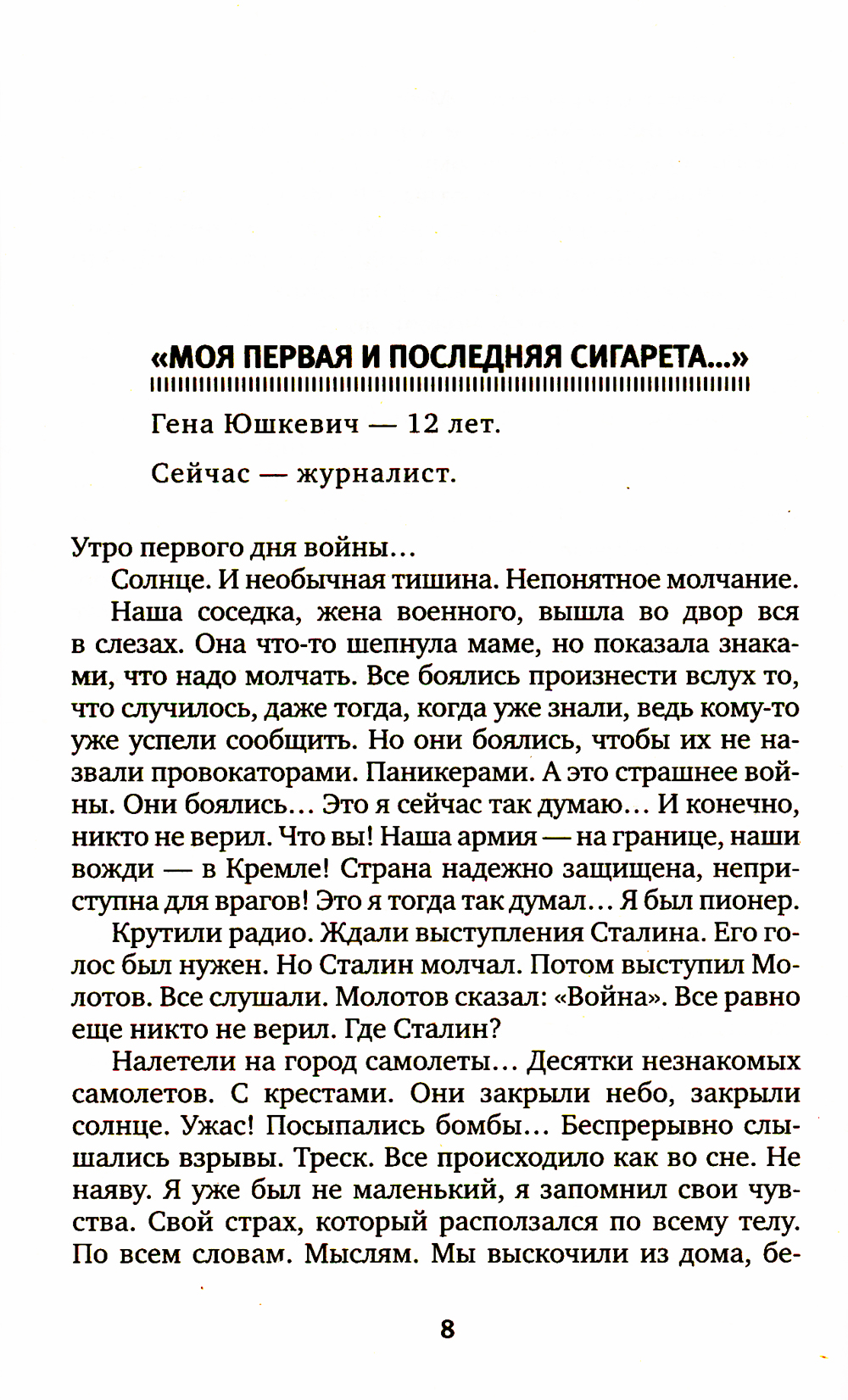 «МОЯ ПЕРВАЯ И ПОСЛЕДНЯЯ СИГАРЕТА...»

Гена Юшкевич — 12 лет.

Сейчас — журналист.

Утро первого дня войны...

Солнце. И необычная тишина. Непонятное молчание.

Наша соседка, жена военного, вышла во двор вся в слезах. Она что-то шепнула маме, но показала знаками, что надо молчать. Все боялись произнести вслух то, что случилось, даже тогда, когда уже знали, ведь кому-то уже успели сообщить. Но они боялись, чтобы их не назвали провокаторами. Паникерами. А это страшнее войны. Они боялись... Это я сейчас так думаю... И конечно, никто не верил. Что вы! Наша армия — на границе, наши вожди — в Кремле! Страна надежно защищена, неприступна для врагов! Это я тогда так думал... Я был пионер.

Крутили радио. Ждали выступления Сталина. Его голос был нужен. Но Сталин молчал. Потом выступил Молотов. Все слушали. Молотов сказал: «Война». Все равно еще никто не верил. Где Сталин?

Налетели на город самолеты... Десятки незнакомых самолетов. С крестами. Они закрыли небо, закрыли солнце. Ужас! Посыпались бомбы... Беспрерывно слышались взрывы. Треск. Все происходило как во сне. Не наяву. Я уже был не маленький, я запомнил свои чувства. Свой страх, который расползался по всему телу. По всем словам. Мыслям. Мы выскочили из дома, бе-

8